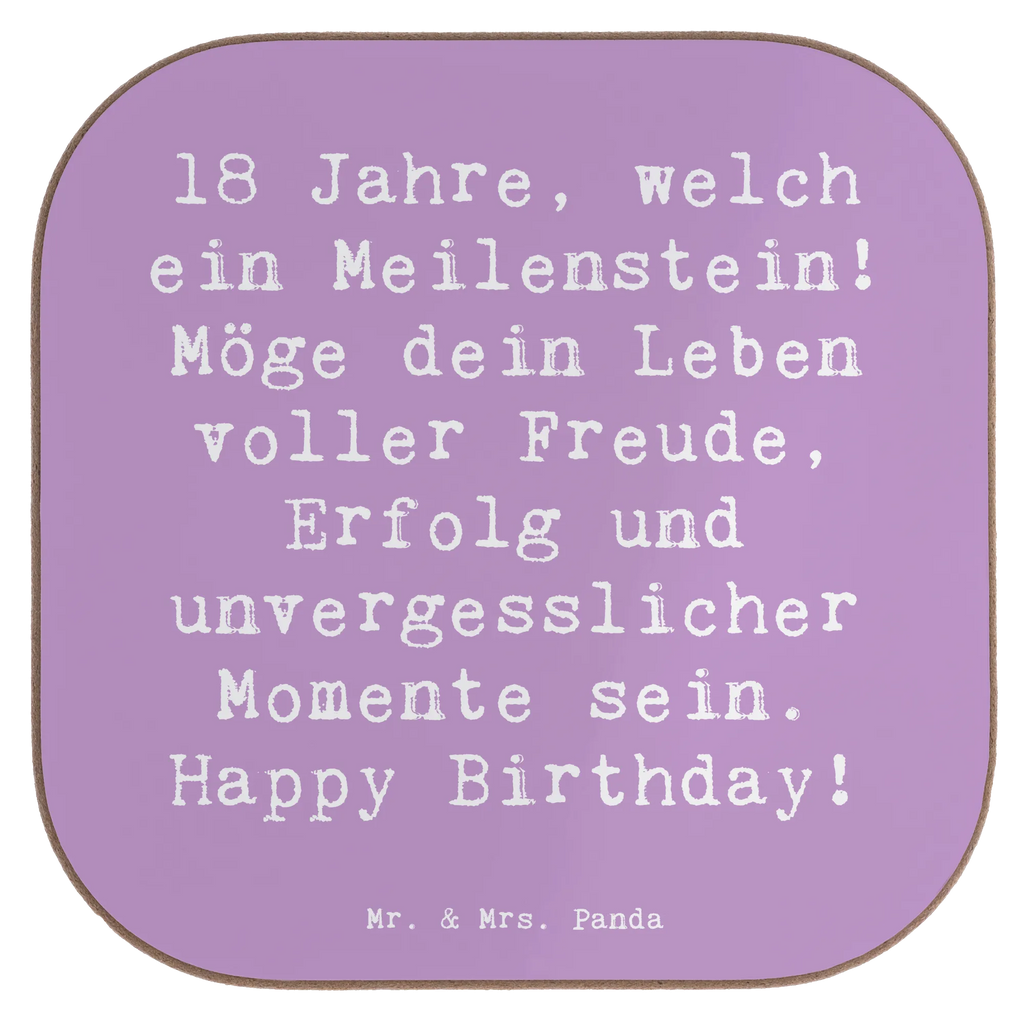 18 Jahre, welch ein Meilenstein! Möge dein Leben voller Freude, Erfolg und unvergesslicher Momente sein. Happy Birthday!

Mr. & Mrs. Panda